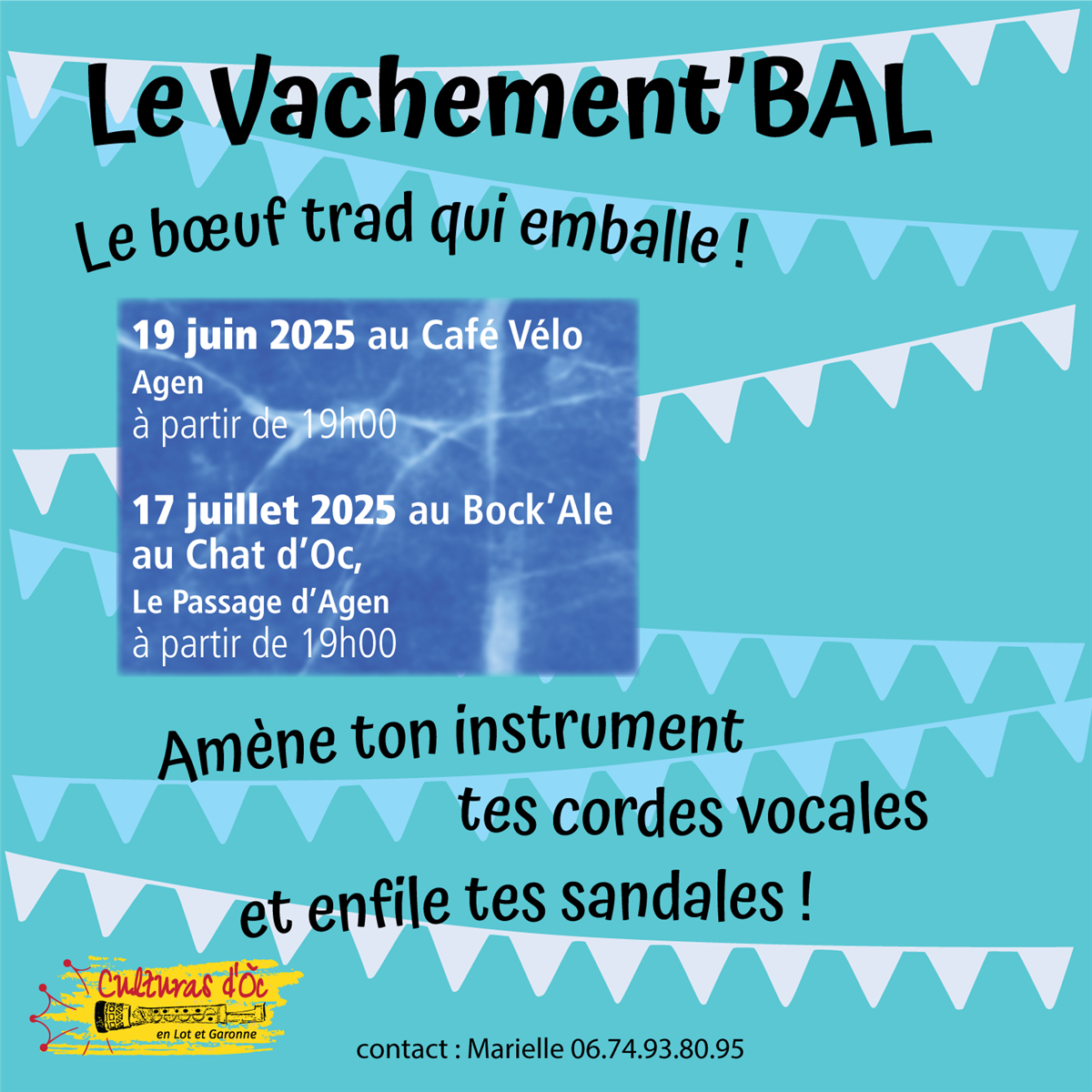 Le Vachement'BAL

Le bœuf trad qui emballe !

19 juin 2025 au Café Vélo
Agen
à partir de 19h00

17 juillet 2025 au Bock'Ale
au Chat d'Oc,
Le Passage d'Agen
à partir de 19h00

Amène ton instrument
tes cordes vocales
et enfile tes sandales !

Culturas d'Òc
en Lot et Garonne

contact : Marielle 06.74.93.80.95